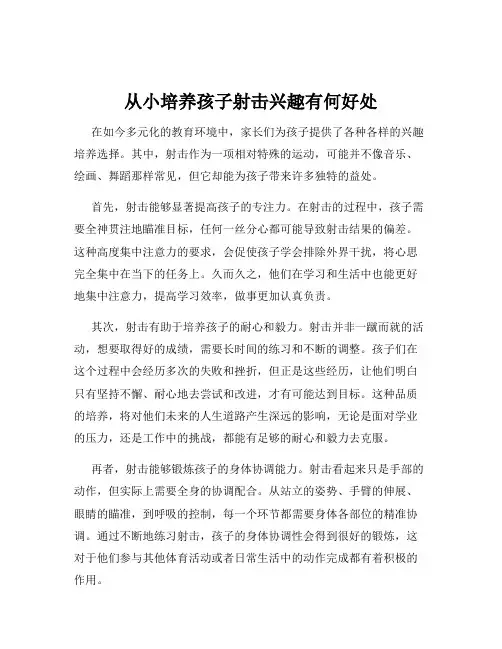 从小培养孩子射击兴趣有何好处

在如今多元化的教育环境中，家长们为孩子提供了各种各样的兴趣培养选择。其中，射击作为一项相对特殊的运动，可能并不像音乐、绘画、舞蹈那样常见，但它却能为孩子带来许多独特的益处。

首先，射击能够显著提高孩子的专注力。在射击的过程中，孩子需要全神贯注地瞄准目标，任何一丝分心都可能导致射击结果的偏差。这种高度集中注意力的要求，会促使孩子学会排除外界干扰，将心思完全集中在当下的任务上。久而久之，他们在学习和生活中也能更好地集中注意力，提高学习效率，做事更加认真负责。

其次，射击有助于培养孩子的耐心和毅力。射击并非一蹴而就的活动，想要取得好的成绩，需要长时间的练习和不断的调整。孩子们在这个过程中会经历多次的失败和挫折，但正是这些经历，让他们明白只有坚持不懈、耐心地去尝试和改进，才有可能达到目标。这种品质的培养，将对他们未来的人生道路产生深远的影响，无论是面对学业的压力，还是工作中的挑战，都能有足够的耐心和毅力去克服。

再者，射击能够锻炼孩子的身体协调能力。射击看起来只是手部的动作，但实际上需要全身的协调配合。从站立的姿势、手臂的伸展、眼睛的瞄准，到呼吸的控制，每一个环节都需要身体各部位的精准协调。通过不断地练习射击，孩子的身体协调性会得到很好的锻炼，这对于他们参与其他体育活动或者日常生活中的动作完成都有着积极的作用。